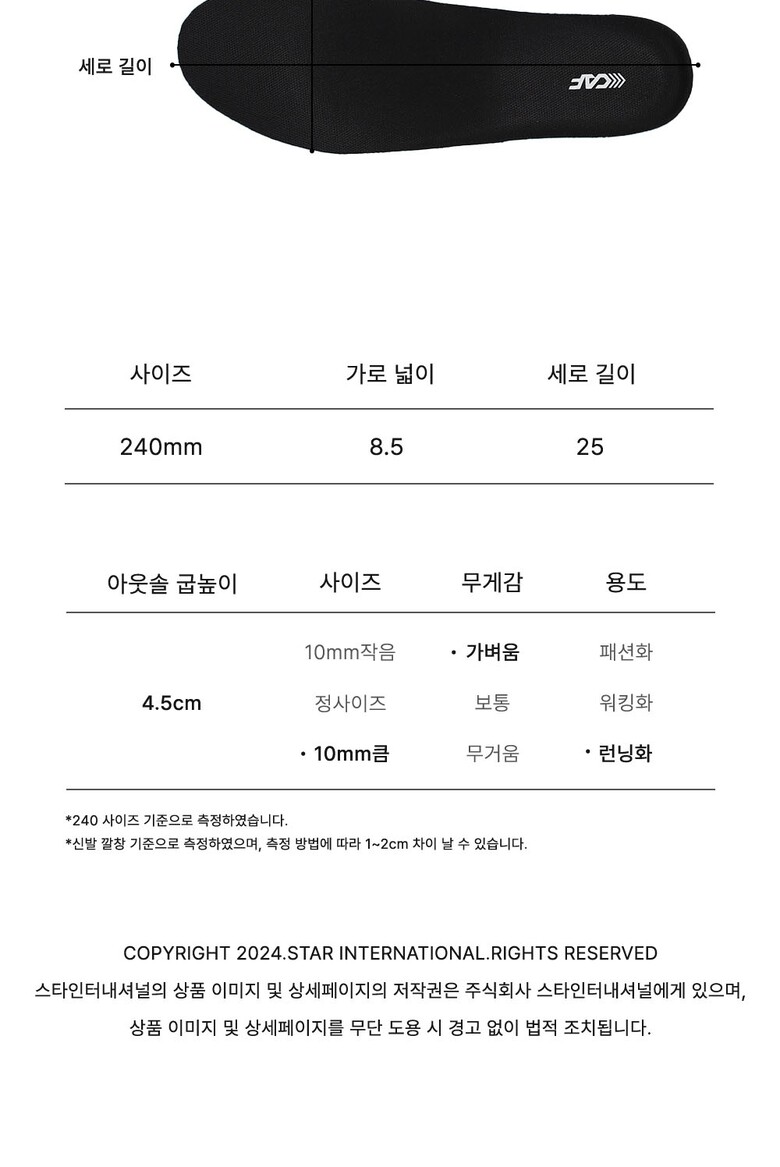 세로 길이

CAF

| 사이즈 | 가로 넓이 | 세로 길이 |
|---|---|---|
| 240mm | 8.5 | 25 |

| 아웃솔 굽높이 | 사이즈 | 무게감 | 용도 |
|---|---|---|---|
| 4.5cm | 10mm작음 | • 가벼움 | 패션화 |
| | 정사이즈 | 보통 | 워킹화 |
| | • 10mm큼 | 무거움 | • 런닝화 |

*240 사이즈 기준으로 측정하였습니다.
*신발 깔창 기준으로 측정하였으며, 측정 방법에 따라 1~2cm 차이 날 수 있습니다.

COPYRIGHT 2024.STAR INTERNATIONAL.RIGHTS RESERVED
스타인터내셔널의 상품 이미지 및 상세페이지의 저작권은 주식회사 스타인터내셔널에게 있으며,
상품 이미지 및 상세페이지를 무단 도용 시 경고 없이 법적 조치됩니다.